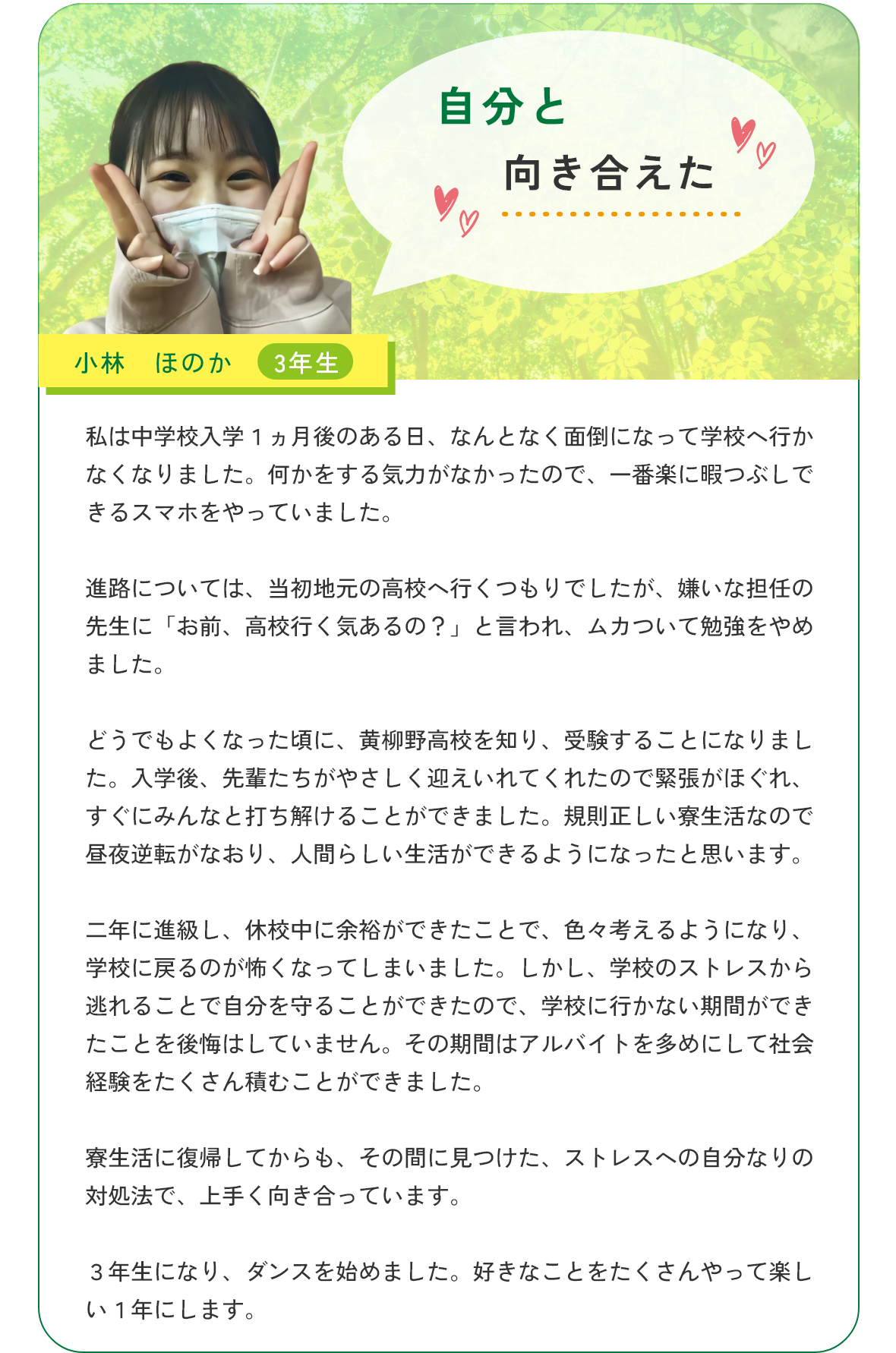 自分と
向き合えた

小林　ほのか 3年生

私は中学校入学１ヵ月後のある日、なんとなく面倒になって学校へ行かなくなりました。何かをする気力がなかったので、一番楽に暇つぶしできるスマホをやっていました。

進路については、当初地元の高校へ行くつもりでしたが、嫌いな担任の先生に「お前、高校行く気あるの？」と言われ、ムカついて勉強をやめました。

どうでもよくなった頃に、黄柳野高校を知り、受験することになりました。入学後、先輩たちがやさしく迎えいれてくれたので緊張がほぐれ、すぐにみんなと打ち解けることができました。規則正しい寮生活なので昼夜逆転がなおり、人間らしい生活ができるようになったと思います。

二年に進級し、休校中に余裕ができたことで、色々考えるようになり、学校に戻るのが怖くなってしまいました。しかし、学校のストレスから逃れることで自分を守ることができたので、学校に行かない期間ができたことを後悔はしていません。その期間はアルバイトを多めにして社会経験をたくさん積むことができました。

寮生活に復帰してからも、その間に見つけた、ストレスへの自分なりの対処法で、上手く向き合っています。

３年生になり、ダンスを始めました。好きなことをたくさんやって楽しい１年にします。